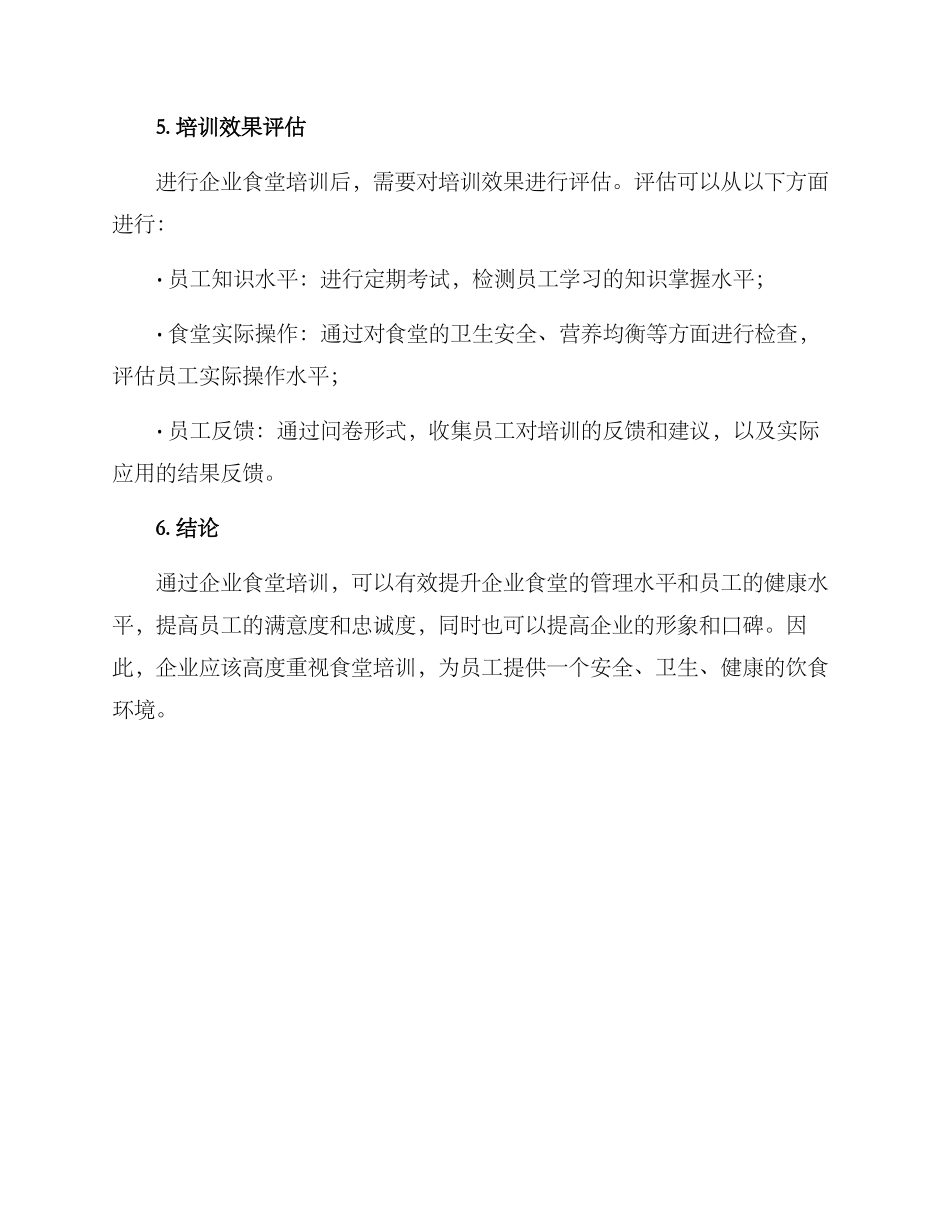 5. 培训效果评估

进行企业食堂培训后，需要对培训效果进行评估。评估可以从以下方面进行：

· 员工知识水平：进行定期考试，检测员工学习的知识掌握水平；

· 食堂实际操作：通过对食堂的卫生安全、营养均衡等方面进行检查，评估员工实际操作水平；

· 员工反馈：通过问卷形式，收集员工对培训的反馈和建议，以及实际应用的结果反馈。

6. 结论

通过企业食堂培训，可以有效提升企业食堂的管理水平和员工的健康水平，提高员工的满意度和忠诚度，同时也可以提高企业的形象和口碑。因此，企业应该高度重视食堂培训，为员工提供一个安全、卫生、健康的饮食环境。